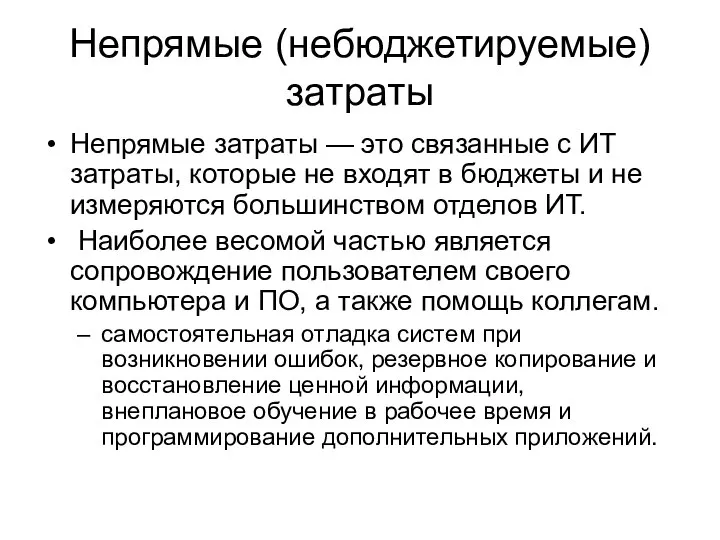 Непрямые (небюджетируемые) затраты

• Непрямые затраты — это связанные с ИТ затраты, которые не входят в бюджеты и не измеряются большинством отделов ИТ.
• Наиболее весомой частью является сопровождение пользователем своего компьютера и ПО, а также помощь коллегам.
– самостоятельная отладка систем при возникновении ошибок, резервное копирование и восстановление ценной информации, внеплановое обучение в рабочее время и программирование дополнительных приложений.